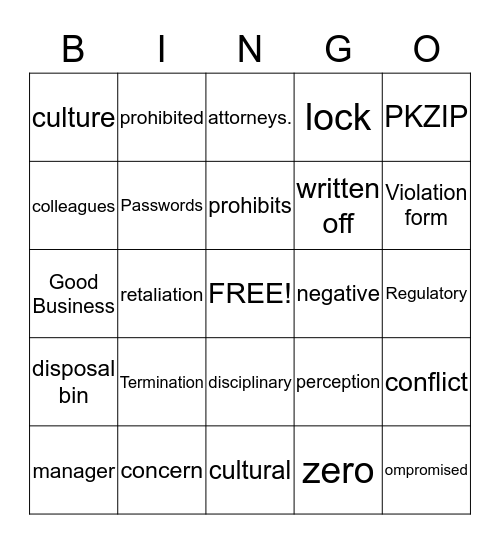 | B | I | N | G | O |
|---|---|---|---|---|
| culture | prohibited | attorneys. | lock | PKZIP |
| colleagues | Passwords | prohibits | written off | Violation form |
| Good Business | retaliation | FREE! | negative | Regulatory |
| disposal bin | Termination | disciplinary | perception | conflict |
| manager | concern | cultural | zero | ompromised |